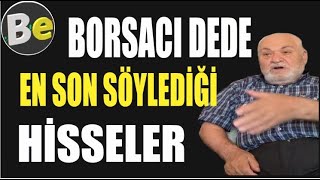 Be

BORSACI DEDE

EN SON SÖYLEDİĞİ

HİSSELER